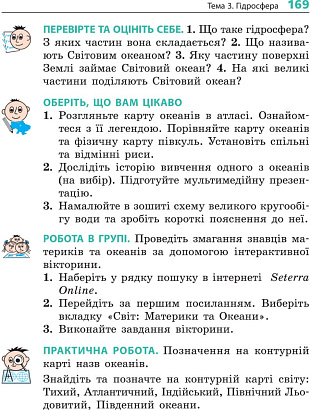 Тема 3. Гідросфера 169

ПЕРЕВІРТЕ ТА ОЦІНІТЬ СЕБЕ. 1. Що таке гідросфера? З яких частин вона складається? 2. Що називають Світовим океаном? 3. Яку частину поверхні Землі займає Світовий океан? 4. На які великі частини поділяють Світовий океан?

ОБЕРІТЬ, ЩО ВАМ ЦІКАВО
1. Розгляньте карту океанів в атласі. Ознайомтеся з її легендою. Порівняйте карту океанів та фізичну карту півкуль. Установіть спільні та відмінні риси.
2. Дослідіть історію вивчення одного з океанів (на вибір). Підготуйте мультимедійну презентацію.
3. Намалюйте в зошиті схему великого кругообігу води та зробіть короткі пояснення до неї.

РОБОТА В ГРУПІ. Проведіть змагання знавців материків та океанів за допомогою інтерактивної вікторини.
1. Наберіть у рядку пошуку в інтернеті Seterra Online.
2. Перейдіть за першим посиланням. Виберіть вкладку «Світ: Материки та Океани».
3. Виконайте завдання вікторини.

ПРАКТИЧНА РОБОТА. Позначення на контурній карті назв океанів.

Знайдіть та позначте на контурній карті світу: Тихий, Атлантичний, Індійський, Північний Льодовитий, Південний океани.